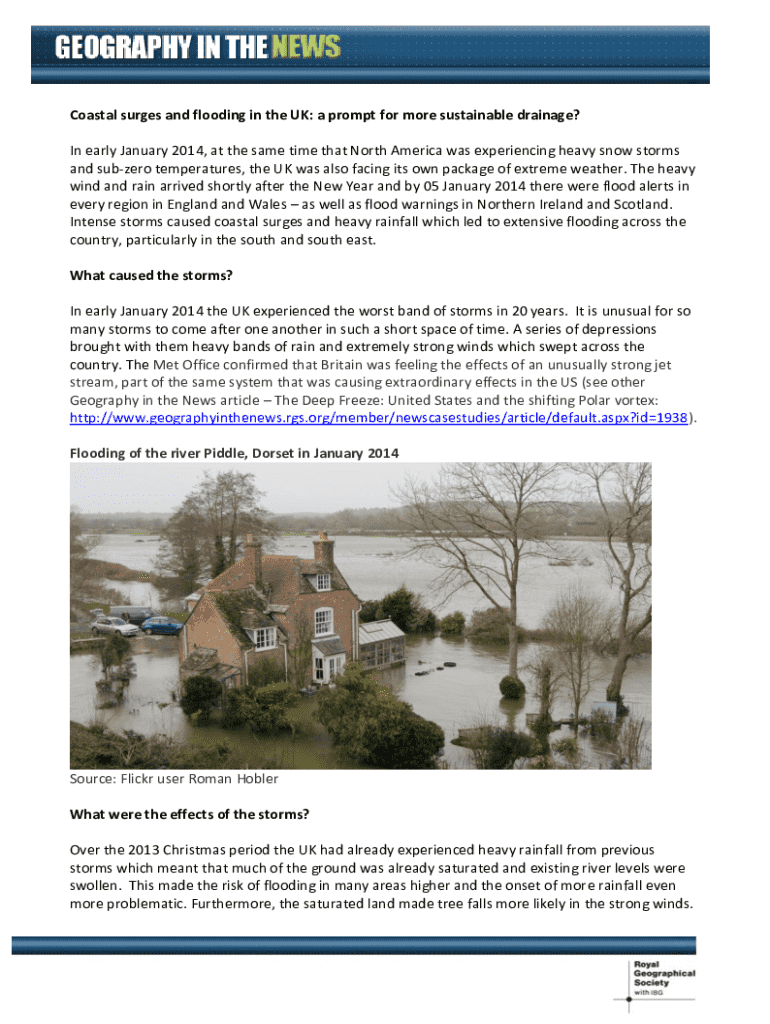 GEOGRAPHY IN THE NEWS

Coastal surges and flooding in the UK: a prompt for more sustainable drainage?

In early January 2014, at the same time that North America was experiencing heavy snow storms and sub-zero temperatures, the UK was also facing its own package of extreme weather. The heavy wind and rain arrived shortly after the New Year and by 05 January 2014 there were flood alerts in every region in England and Wales – as well as flood warnings in Northern Ireland and Scotland. Intense storms caused coastal surges and heavy rainfall which led to extensive flooding across the country, particularly in the south and south east.

What caused the storms?

In early January 2014 the UK experienced the worst band of storms in 20 years. It is unusual for so many storms to come after one another in such a short space of time. A series of depressions brought with them heavy bands of rain and extremely strong winds which swept across the country. The Met Office confirmed that Britain was feeling the effects of an unusually strong jet stream, part of the same system that was causing extraordinary effects in the US (see other Geography in the News article – The Deep Freeze: United States and the shifting Polar vortex: http://www.geographyinthenews.rgs.org/member/newscasestudies/article/default.aspx?id=1938).

Flooding of the river Piddle, Dorset in January 2014

Source: Flickr user Roman Hobler

What were the effects of the storms?

Over the 2013 Christmas period the UK had already experienced heavy rainfall from previous storms which meant that much of the ground was already saturated and existing river levels were swollen. This made the risk of flooding in many areas higher and the onset of more rainfall even more problematic. Furthermore, the saturated land made tree falls more likely in the strong winds.

Royal Geographical Society with IBG